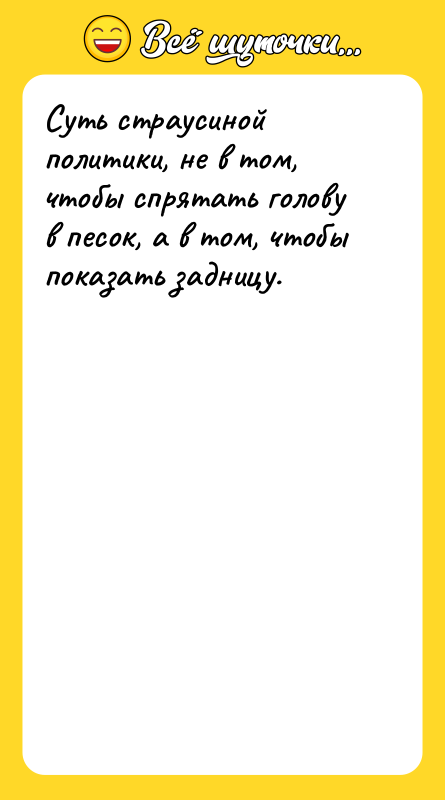 Всё шуточки...

Суть страусиной политики, не в том, чтобы спрятать голову в песок, а в том, чтобы показать задницу.